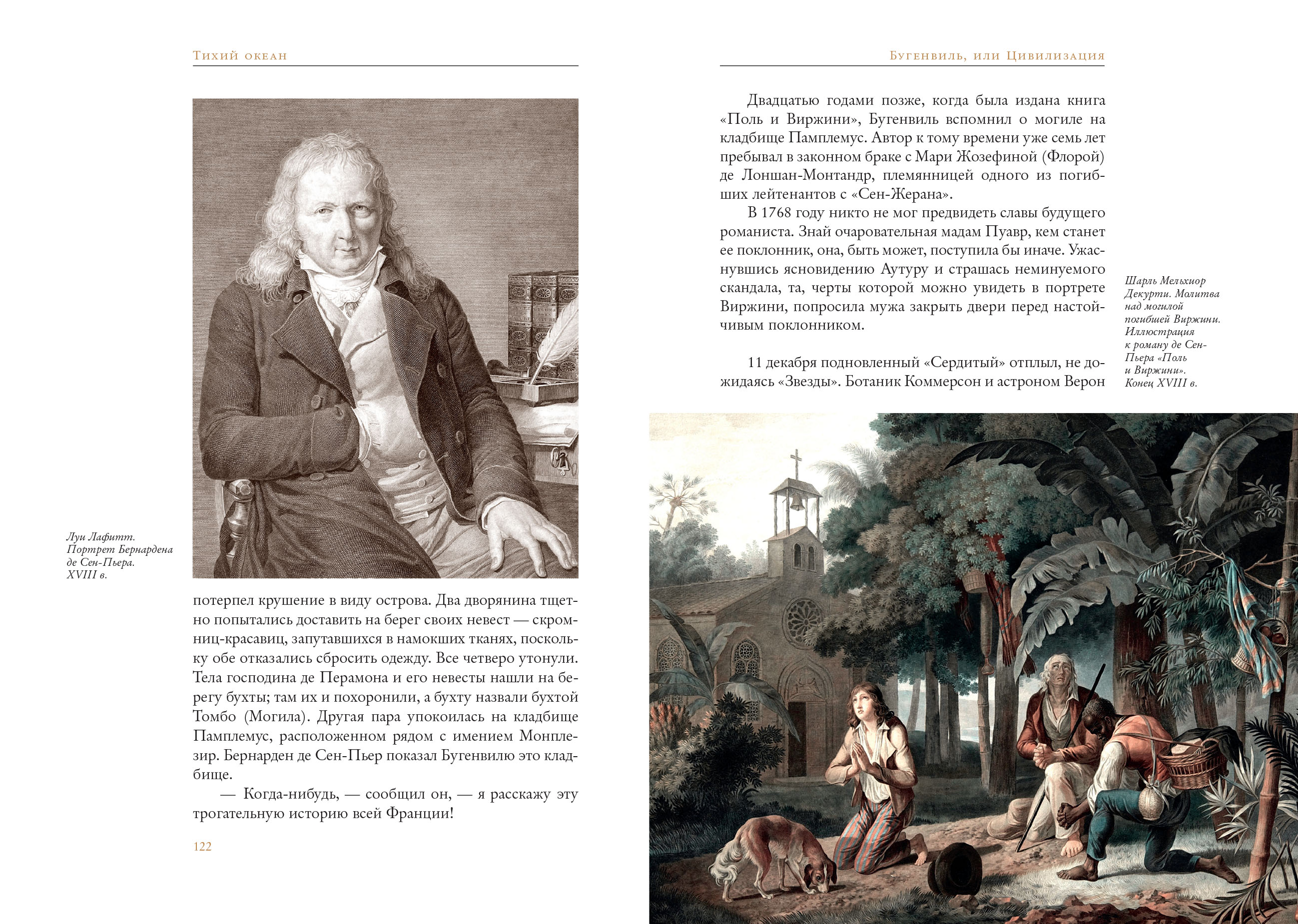 Тихий океан

Луи Лафитт. Портрет Бернардена де Сен-Пьера. XVIII в.

потерпел крушение в виду острова. Два дворянина тщетно попытались доставить на берег своих невест — скромниц-красавиц, запутавшихся в намокших тканях, поскольку обе отказались сбросить одежду. Все четверо утонули. Тела господина де Перамона и его невесты нашли на берегу бухты; там их и похоронили, а бухту назвали бухтой Томбо (Могила). Другая пара упокоилась на кладбище Памплемус, расположенном рядом с имением Монплезир. Бернарден де Сен-Пьер показал Бугенвилю это кладбище.

— Когда-нибудь, — сообщил он, — я расскажу эту трогательную историю всей Франции!

122

Бугенвиль, или Цивилизация

Двадцатью годами позже, когда была издана книга «Поль и Виржини», Бугенвиль вспомнил о могиле на кладбище Памплемус. Автор к тому времени уже семь лет пребывал в законном браке с Мари Жозефиной (Флорой) де Лоншан-Монтандр, племянницей одного из погибших лейтенантов с «Сен-Жерана».

В 1768 году никто не мог предвидеть славы будущего романиста. Знай очаровательная мадам Пуавр, кем станет ее поклонник, она, быть может, поступила бы иначе. Ужаснувшись ясновидению Аутуру и страшась неминуемого скандала, та, черты которой можно увидеть в портрете Виржини, попросила мужа закрыть двери перед настойчивым поклонником.

11 декабря подновленный «Сердитый» отплыл, не дожидаясь «Звезды». Ботаник Коммерсон и астроном Верон

Шарль Мельхиор Декурти. Молитва над могилой погибшей Виржини. Иллюстрация к роману де Сен-Пьера «Поль и Виржини». Конец XVIII в.